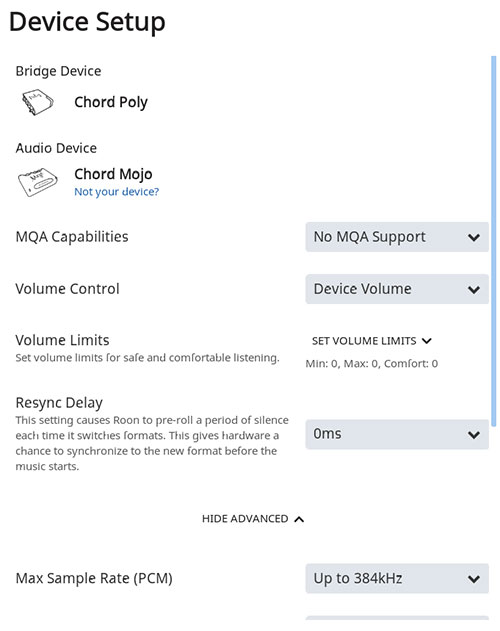 Device Setup

Bridge Device

Chord Poly

Audio Device

Chord Mojo
Not your device?

MQA Capabilities

No MQA Support

Volume Control

Device Volume

Volume Limits
Set volume limits for safe and comfortable listening.

SET VOLUME LIMITS
Min: 0, Max: 0, Comfort: 0

Resync Delay
This setting causes Roon to pre-roll a period of silence each time it switches formats. This gives hardware a chance to synchronize to the new format before the music starts.

0ms

HIDE ADVANCED

Max Sample Rate (PCM)

Up to 384kHz